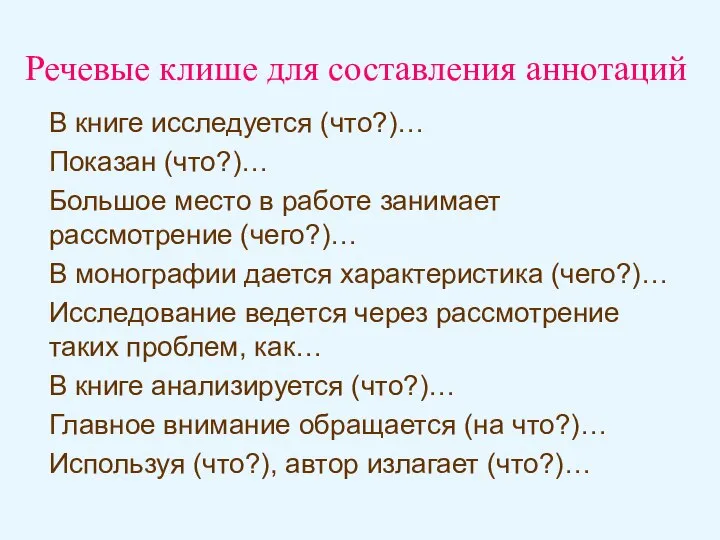 Речевые клише для составления аннотаций

В книге исследуется (что?)…

Показан (что?)…

Большое место в работе занимает рассмотрение (чего?)…

В монографии дается характеристика (чего?)…

Исследование ведется через рассмотрение таких проблем, как…

В книге анализируется (что?)…

Главное внимание обращается (на что?)…

Используя (что?), автор излагает (что?)…